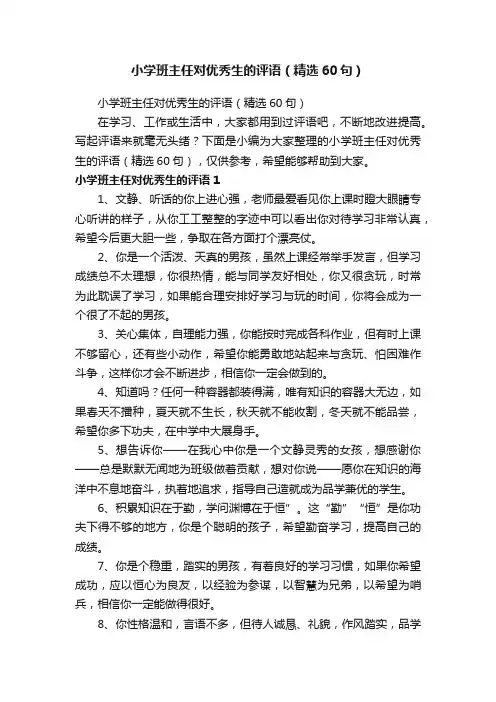 小学班主任对优秀生的评语（精选60句）

小学班主任对优秀生的评语（精选60句）

在学习、工作或生活中，大家都用到过评语吧，不断地改进提高。写起评语来就毫无头绪？下面是小编为大家整理的小学班主任对优秀生的评语（精选60句），仅供参考，希望能够帮助到大家。

小学班主任对优秀生的评语1

1、文静、听话的你上进心强，老师最爱看见你上课时瞪大眼睛专心听讲的样子，从你工工整整的字迹中可以看出你对待学习非常认真，希望今后更大胆一些，争取在各方面打个漂亮仗。

2、你是一个活泼、天真的男孩，虽然上课经常举手发言，但学习成绩总不太理想，你很热情，能与同学友好相处，你又很贪玩，时常为此耽误了学习，如果能合理安排好学习与玩的时间，你将会成为一个很了不起的男孩。

3、关心集体，自理能力强，你能按时完成各科作业，但有时上课不够留心，还有些小动作，希望你能勇敢地站起来与贪玩、怕困难作斗争，这样你才会不断进步，相信你一定会做到的。

4、知道吗？任何一种容器都装得满，唯有知识的容器大无边，如果春天不播种，夏天就不生长，秋天就不能收割，冬天就不能品尝，希望你多下功夫，在中学中大展身手。

5、想告诉你——在我心中你是一个文静灵秀的女孩，想感谢你——总是默默无闻地为班级做着贡献，想对你说——愿你在知识的海洋中不息地奋斗，执着地追求，指导自己造就成为品学兼优的学生。

6、积累知识在于勤，学问渊博在于恒”。这“勤”“恒”是你功夫下得不够的地方，你是个聪明的孩子，希望勤奋学习，提高自己的成绩。

7、你是个稳重，踏实的男孩，有着良好的学习习惯，如果你希望成功，应以恒心为良友，以经验为参谋，以智慧为兄弟，以希望为哨兵，相信你一定能做得很好。

8、你性格温和，言语不多，但待人诚恳、礼貌，作风踏实，品学